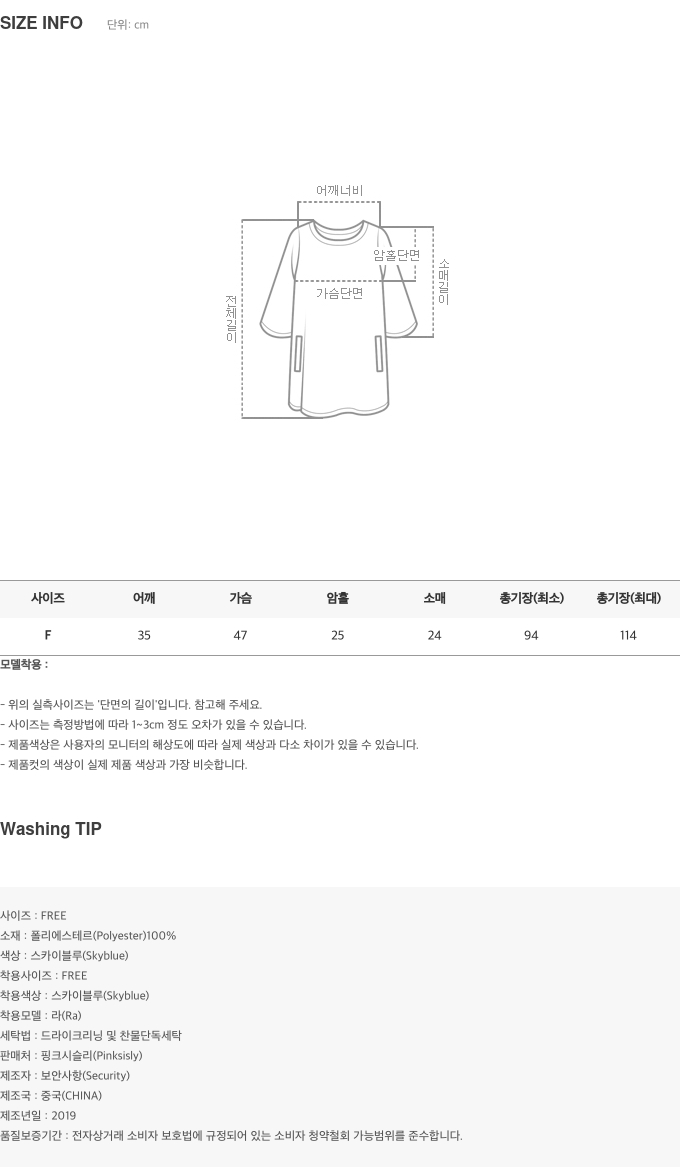 SIZE INFO 단위: cm

어깨너비

암홀단면

소매길이

가슴단면

전체길이

| 사이즈 | 어깨 | 가슴 | 암홀 | 소매 | 총기장(최소) | 총기장(최대) |
|---|---|---|---|---|---|---|
| F | 35 | 47 | 25 | 24 | 94 | 114 |

모델착용 :

- 위의 실측사이즈는 '단면의 길이'입니다. 참고해 주세요.
- 사이즈는 측정방법에 따라 1~3cm 정도 오차가 있을 수 있습니다.
- 제품색상은 사용자의 모니터의 해상도에 따라 실제 색상과 다소 차이가 있을 수 있습니다.
- 제품컷의 색상이 실제 제품 색상과 가장 비슷합니다.

Washing TIP

사이즈 : FREE
소재 : 폴리에스테르(Polyester)100%
색상 : 스카이블루(Skyblue)
착용사이즈 : FREE
착용색상 : 스카이블루(Skyblue)
착용모델 : 라(Ra)
세탁법 : 드라이크리닝 및 찬물단독세탁
판매처 : 핑크시슬리(Pinksisly)
제조자 : 보안사항(Security)
제조국 : 중국(CHINA)
제조년일 : 2019
품질보증기간 : 전자상거래 소비자 보호법에 규정되어 있는 소비자 청약철회 가능범위를 준수합니다.